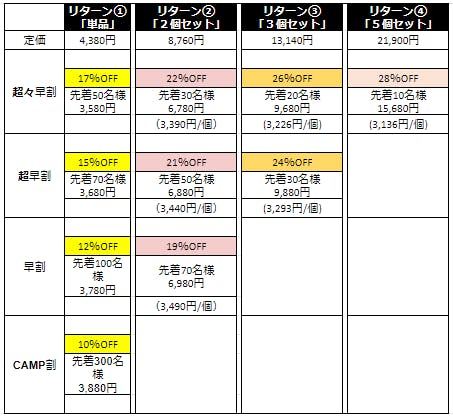 |  | リターン① 「単品」 | リターン② 「２個セット」 | リターン③ 「３個セット」 | リターン④ 「５個セット」 |
|---|---|---|---|---|
| 定価 | 4,380円 | 8,760円 | 13,140円 | 21,900円 |
| 超々早割 | 17%OFF 先着50名様 3,580円 | 22%OFF 先着30名様 6,780円 (3,390円/個) | 26%OFF 先着20名様 9,680円 (3,226円/個) | 28%OFF 先着10名様 15,680円 (3,136円/個) |
| 超早割 | 15%OFF 先着70名様 3,680円 | 21%OFF 先着50名様 6,880円 (3,440円/個) | 24%OFF 先着30名様 9,880円 (3,293円/個) |  |
| 早割 | 12%OFF 先着100名様 3,780円 | 19%OFF 先着70名様 6,980円 (3,490円/個) |  |  |
| CAMP割 | 10%OFF 先着300名様 3,880円 |  |  |  |